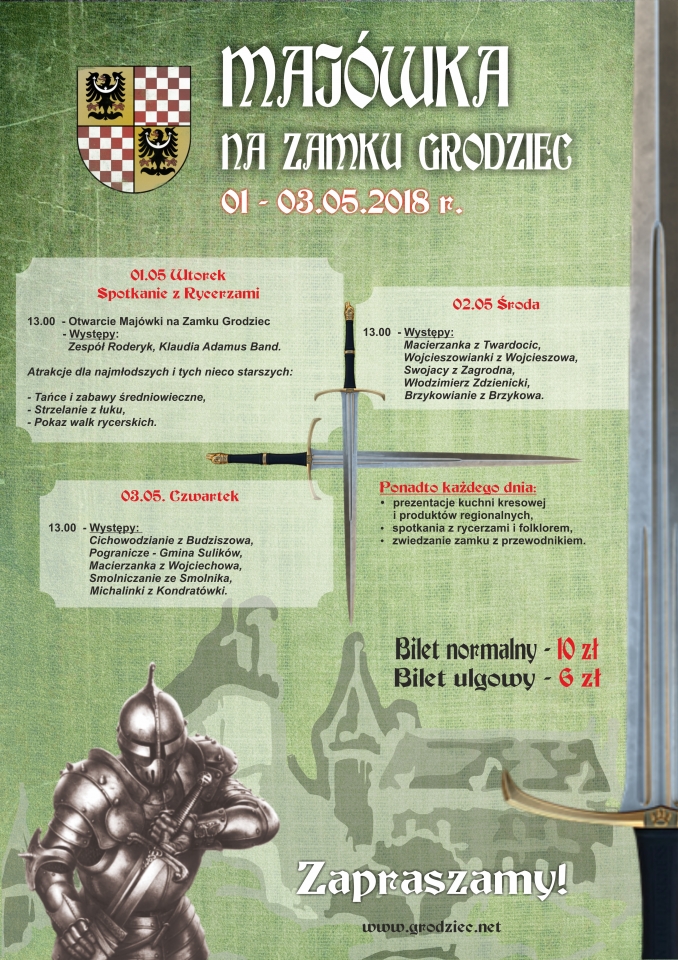 MAJÓWKA
NA ZAMKU GRODZIEC
01 - 03.05.2018 r.

01.05 Wtorek
Spotkanie z Rycerzami

13.00 - Otwarcie Majówki na Zamku Grodziec
- Występy:
Zespół Roderyk, Klaudia Adamus Band.

Atrakcje dla najmłodszych i tych nieco starszych:

- Tańce i zabawy średniowieczne,
- Strzelanie z łuku,
- Pokaz walk rycerskich.

02.05 Środa

13.00 - Występy:
Macierzanka z Twardocic,
Wojcieszowianki z Wojcieszowa,
Swojacy z Zagrodna,
Włodzimierz Zdzienicki,
Brzykowianie z Brzykowa.

03.05. Czwartek

13.00 - Występy:
Cichowodzianie z Budziszowa,
Pogranicze - Gmina Sulików,
Macierzanka z Wojciechowa,
Smolniczanie ze Smolnika,
Michalinki z Kondratówki.

Ponadto każdego dnia:
• prezentacje kuchni kresowej i produktów regionalnych,
• spotkania z rycerzami i folklorem,
• zwiedzanie zamku z przewodnikiem.

Bilet normalny - 10 zł
Bilet ulgowy - 6 zł

Zapraszamy!

www.grodziec.net